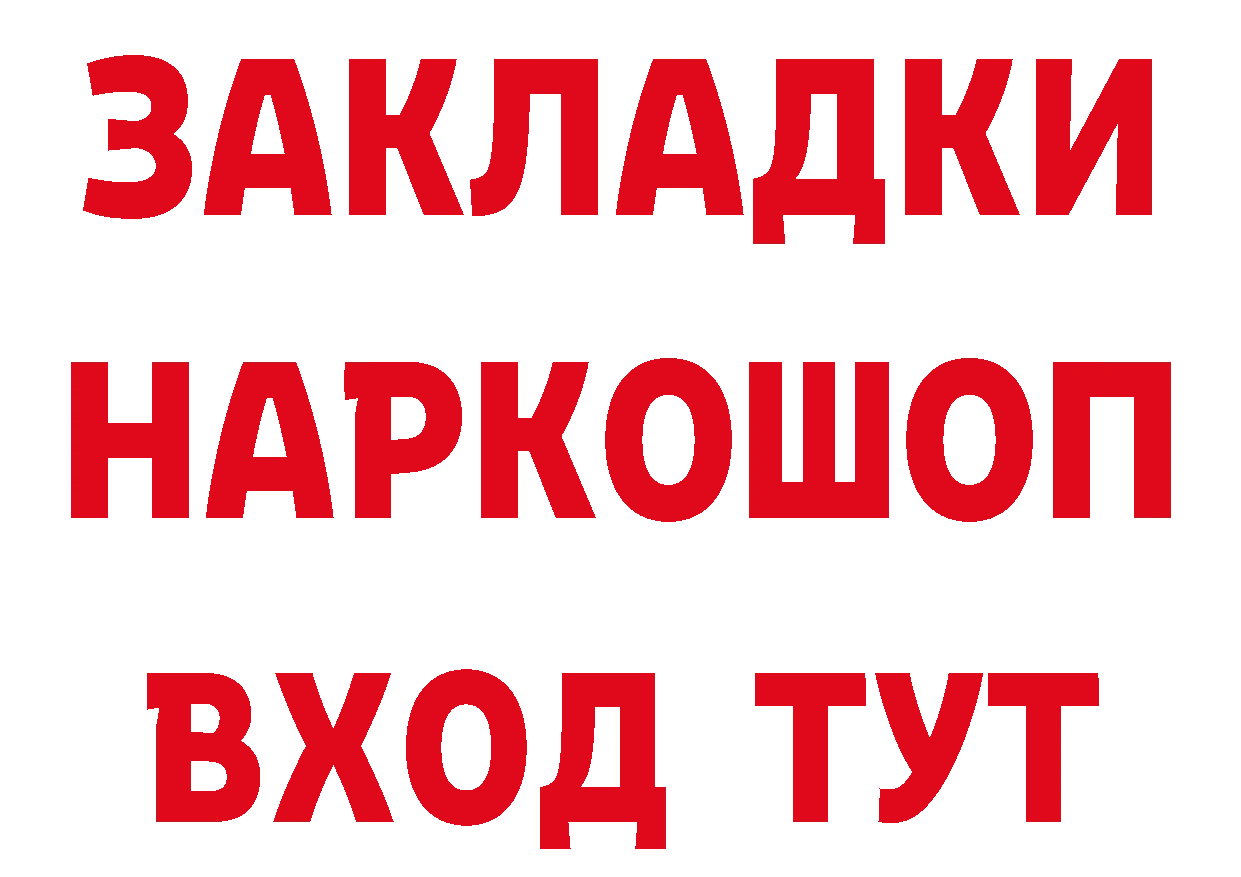 ЗАКЛАДКИ НАРКОШОП ВХОД ТУТ